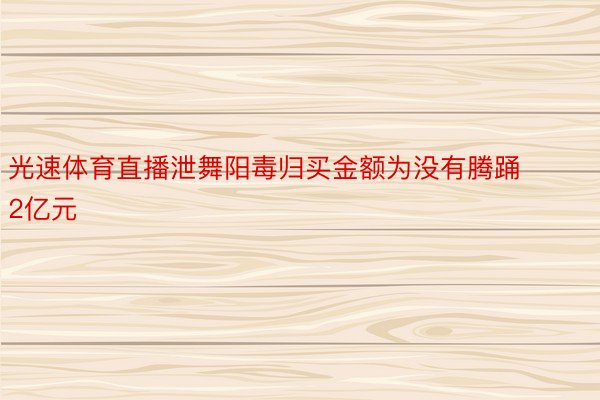 光速体育直播泄舞阳毒归买金额为没有腾踊2亿元